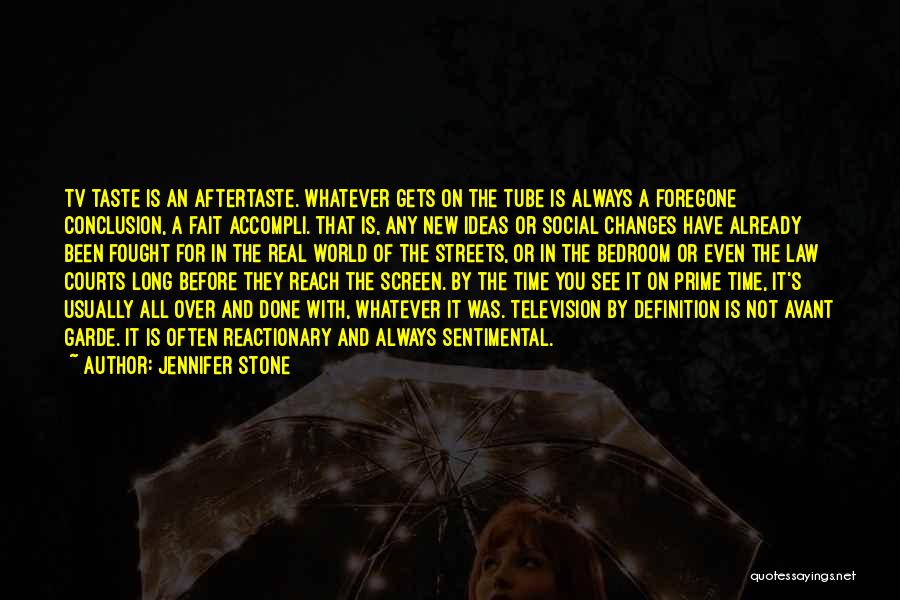 TV TASTE IS AN AFTERTASTE. WHATEVER GETS ON THE TUBE IS ALWAYS A FOREGONE CONCLUSION, A FAIT ACCOMPLI. THAT IS, ANY NEW IDEAS OR SOCIAL CHANGES HAVE ALREADY BEEN FOUGHT FOR IN THE REAL WORLD OF THE STREETS, OR IN THE BEDROOM OR EVEN THE LAW COURTS LONG BEFORE THEY REACH THE SCREEN. BY THE TIME YOU SEE IT ON PRIME TIME, IT'S USUALLY ALL OVER AND DONE WITH, WHATEVER IT WAS. TELEVISION BY DEFINITION IS NOT AVANT GARDE. IT IS OFTEN REACTIONARY AND ALWAYS SENTIMENTAL.

~ AUTHOR: JENNIFER STONE

quotessayings.net